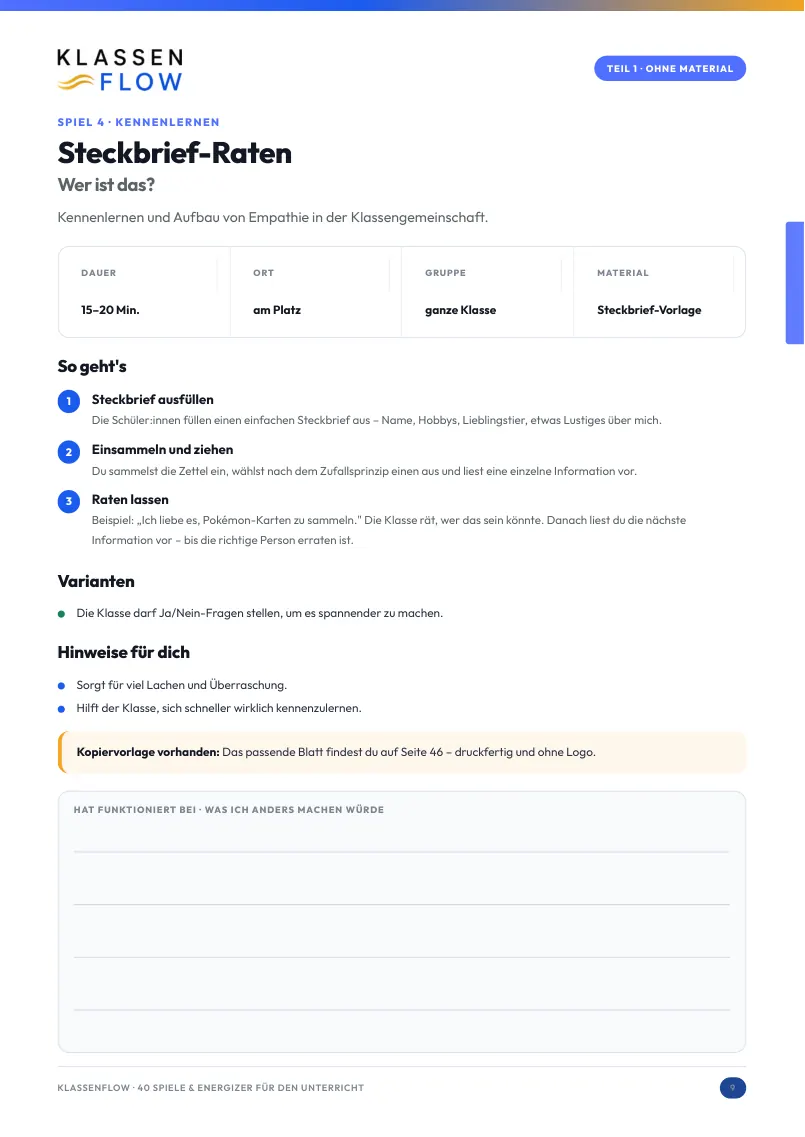 KLASSEN FLOW

TEIL 1 · OHNE MATERIAL

SPIEL 4 · KENNENLERNEN

Steckbrief-Raten

Wer ist das?

Kennenlernen und Aufbau von Empathie in der Klassengemeinschaft.

| DAUER | ORT | GRUPPE | MATERIAL |
|---|---|---|---|
| 15–20 Min. | am Platz | ganze Klasse | Steckbrief-Vorlage |

So geht's

1 Steckbrief ausfüllen
Die Schüler:innen füllen einen einfachen Steckbrief aus – Name, Hobbys, Lieblingstier, etwas Lustiges über mich.

2 Einsammeln und ziehen
Du sammelst die Zettel ein, wählst nach dem Zufallsprinzip einen aus und liest eine einzelne Information vor.

3 Raten lassen
Beispiel: „Ich liebe es, Pokémon-Karten zu sammeln." Die Klasse rät, wer das sein könnte. Danach liest du die nächste Information vor – bis die richtige Person erraten ist.

Varianten

Die Klasse darf Ja/Nein-Fragen stellen, um es spannender zu machen.

Hinweise für dich

Sorgt für viel Lachen und Überraschung.

Hilft der Klasse, sich schneller wirklich kennenzulernen.

Kopiervorlage vorhanden: Das passende Blatt findest du auf Seite 46 – druckfertig und ohne Logo.

HAT FUNKTIONIERT BEI · WAS ICH ANDERS MACHEN WÜRDE

KLASSENFLOW · 40 SPIELE & ENERGIZER FÜR DEN UNTERRICHT

9